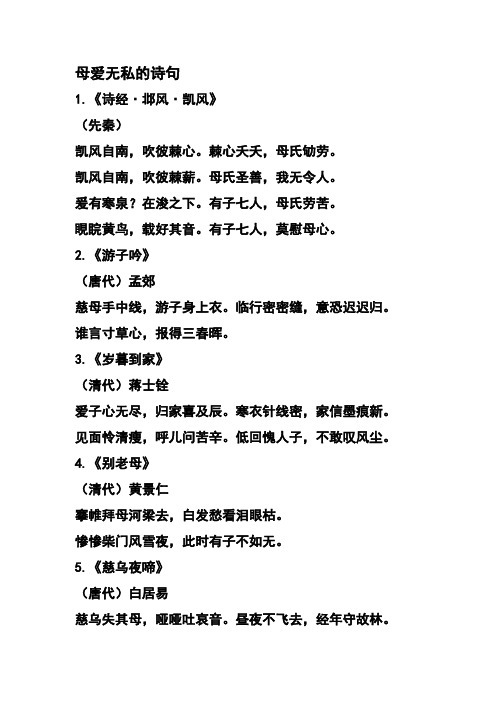 母爱无私的诗句

1.《诗经·邶风·凯风》

（先秦）

凯风自南，吹彼棘心。棘心夭夭，母氏劬劳。

凯风自南，吹彼棘薪。母氏圣善，我无令人。

爰有寒泉？在浚之下。有子七人，母氏劳苦。

睍睆黄鸟，载好其音。有子七人，莫慰母心。

2.《游子吟》

（唐代）孟郊

慈母手中线，游子身上衣。临行密密缝，意恐迟迟归。

谁言寸草心，报得三春晖。

3.《岁暮到家》

（清代）蒋士铨

爱子心无尽，归家喜及辰。寒衣针线密，家信墨痕新。

见面怜清瘦，呼儿问苦辛。低回愧人子，不敢叹风尘。

4.《别老母》

（清代）黄景仁

搴帷拜母河梁去，白发愁看泪眼枯。

惨惨柴门风雪夜，此时有子不如无。

5.《慈乌夜啼》

（唐代）白居易

慈乌失其母，哑哑吐哀音。昼夜不飞去，经年守故林。